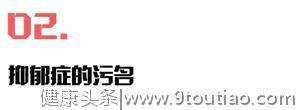 02.

抑郁症的污名

健康头条|www.9toutiao.com